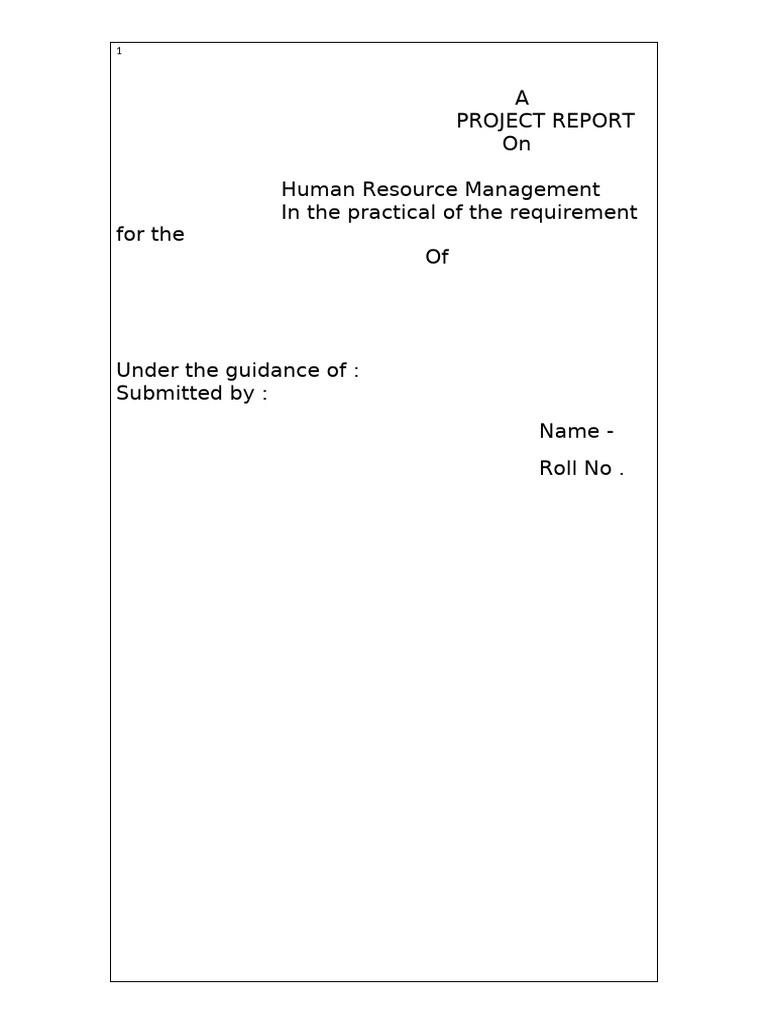 1

A
PROJECT REPORT
On

Human Resource Management
In the practical of the requirement for the
Of

Under the guidance of :
Submitted by :

Name -

Roll No .